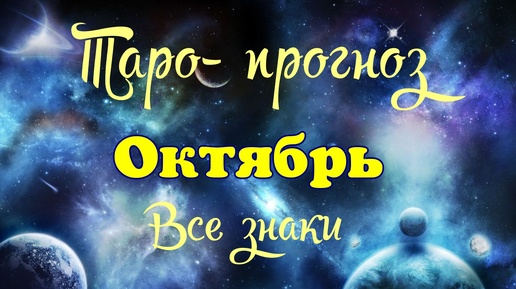 Таро- прогноз
Октябрь
Все знаки